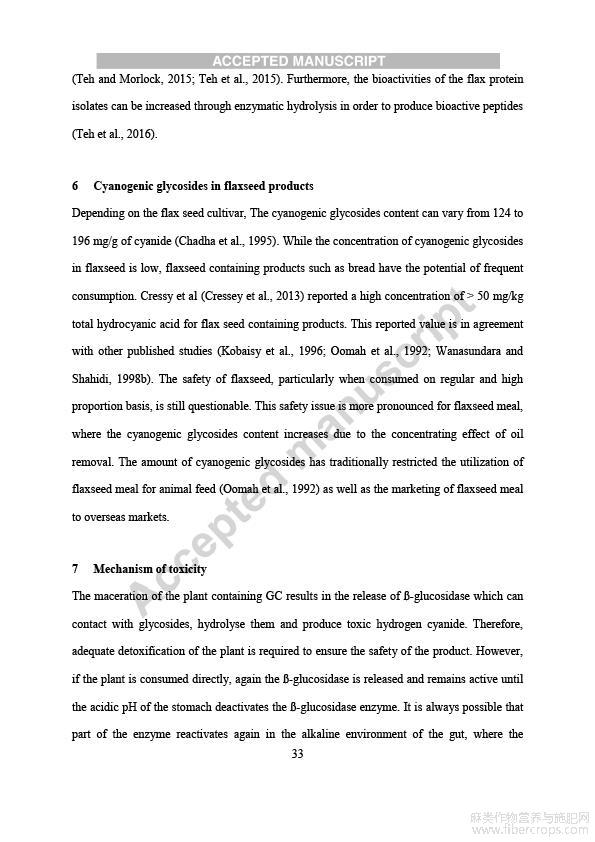 ACCEPTED MANUSCRIPT

(Teh and Morlock, 2015; Teh et al., 2015). Furthermore, the bioactivities of the flax protein isolates can be increased through enzymatic hydrolysis in order to produce bioactive peptides (Teh et al., 2016).

6 Cyanogenic glycosides in flaxseed products

Depending on the flax seed cultivar, The cyanogenic glycosides content can vary from 124 to 196 mg/g of cyanide (Chadha et al., 1995). While the concentration of cyanogenic glycosides in flaxseed is low, flaxseed containing products such as bread have the potential of frequent consumption. Cressy et al (Cressey et al., 2013) reported a high concentration of > 50 mg/kg total hydrocyanic acid for flax seed containing products. This reported value is in agreement with other published studies (Kobaisy et al., 1996; Oomah et al., 1992; Wanasundara and Shahidi, 1998b). The safety of flaxseed, particularly when consumed on regular and high proportion basis, is still questionable. This safety issue is more pronounced for flaxseed meal, where the cyanogenic glycosides content increases due to the concentrating effect of oil removal. The amount of cyanogenic glycosides has traditionally restricted the utilization of flaxseed meal for animal feed (Oomah et al., 1992) as well as the marketing of flaxseed meal to overseas markets.

7 Mechanism of toxicity

The maceration of the plant containing GC results in the release of ß-glucosidase which can contact with glycosides, hydrolyse them and produce toxic hydrogen cyanide. Therefore, adequate detoxification of the plant is required to ensure the safety of the product. However, if the plant is consumed directly, again the ß-glucosidase is released and remains active until the acidic pH of the stomach deactivates the ß-glucosidase enzyme. It is always possible that part of the enzyme reactivates again in the alkaline environment of the gut, where the

33

Accepted manuscript

麻类作物营养与施肥网 www.fibercrops.com